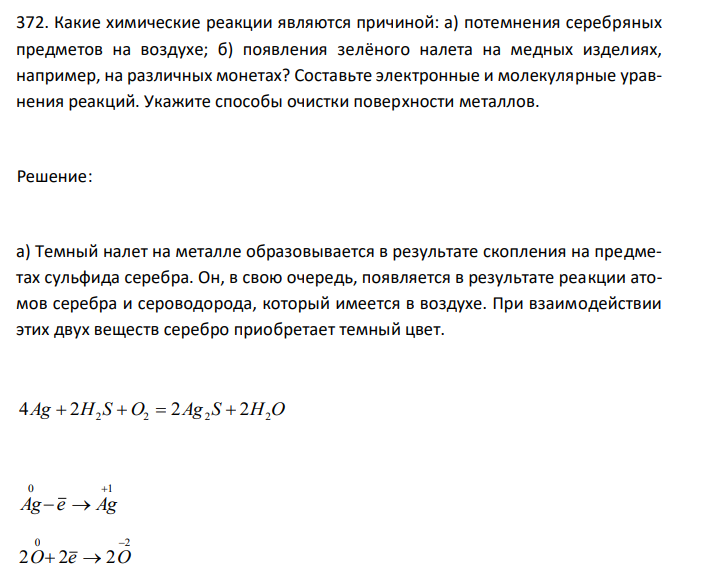 372. Какие химические реакции являются причиной: а) потемнения серебряных предметов на воздухе; б) появления зелёного налета на медных изделиях, например, на различных монетах? Составьте электронные и молекулярные уравнения реакций. Укажите способы очистки поверхности металлов.

Решение:

а) Темный налет на металле образовывается в результате скопления на предметах сульфида серебра. Он, в свою очередь, появляется в результате реакции атомов серебра и сероводорода, который имеется в воздухе. При взаимодействии этих двух веществ серебро приобретает темный цвет.

$4Ag + 2H_2S + O_2 = 2Ag_2S + 2H_2O$

$\overset{0}{Ag} - \bar{e} \rightarrow \overset{+1}{Ag}$

$2\overset{0}{O} + 2\bar{e} \rightarrow 2\overset{-2}{O}$